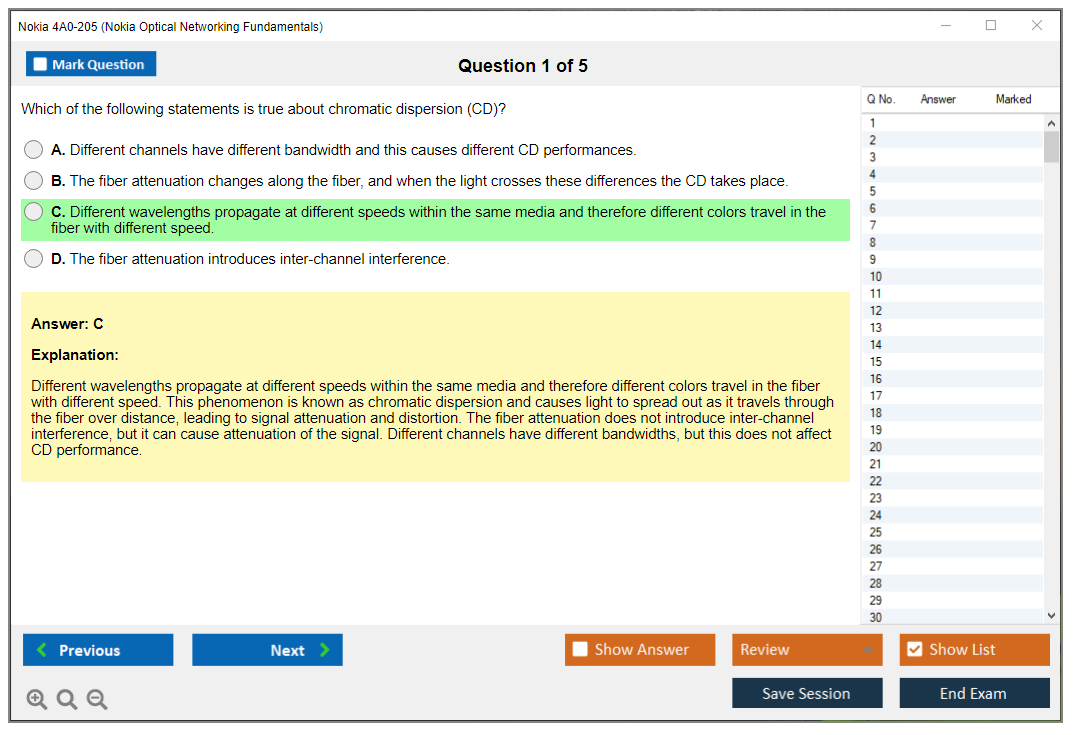 Nokia 4A0-205 (Nokia Optical Networking Fundamentals)

Mark Question

Question 1 of 5

Which of the following statements is true about chromatic dispersion (CD)?

A. Different channels have different bandwidth and this causes different CD performances.

B. The fiber attenuation changes along the fiber, and when the light crosses these differences the CD takes place.

C. Different wavelengths propagate at different speeds within the same media and therefore different colors travel in the fiber with different speed.

D. The fiber attenuation introduces inter-channel interference.

Answer: C

Explanation:

Different wavelengths propagate at different speeds within the same media and therefore different colors travel in the fiber with different speed. This phenomenon is known as chromatic dispersion and causes light to spread out as it travels through the fiber over distance, leading to signal attenuation and distortion. The fiber attenuation does not introduce inter-channel interference, but it can cause attenuation of the signal. Different channels have different bandwidths, but this does not affect CD performance.

| Q No. | Answer | Marked |
|---|---|---|
| 1 | | |
| 2 | | |
| 3 | | |
| 4 | | |
| 5 | | |
| 6 | | |
| 7 | | |
| 8 | | |
| 9 | | |
| 10 | | |
| 11 | | |
| 12 | | |
| 13 | | |
| 14 | | |
| 15 | | |
| 16 | | |
| 17 | | |
| 18 | | |
| 19 | | |
| 20 | | |
| 21 | | |
| 22 | | |
| 23 | | |
| 24 | | |
| 25 | | |
| 26 | | |
| 27 | | |
| 28 | | |
| 29 | | |
| 30 | | |

Previous

Next

Show Answer

Review

Show List

Save Session

End Exam